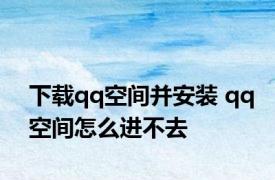 下载qq空间并安装 qq空间怎么进不去